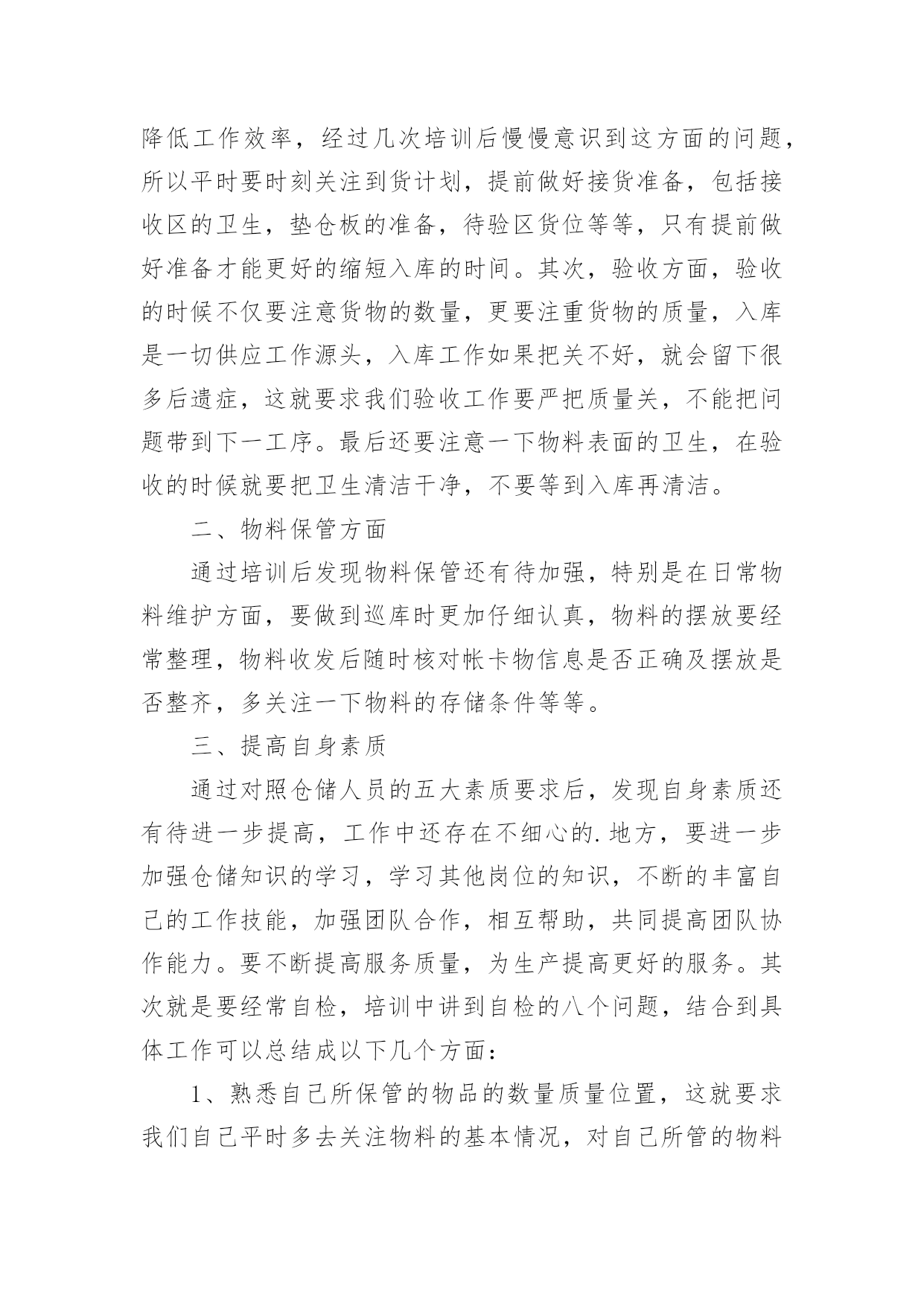 降低工作效率，经过几次培训后慢慢意识到这方面的问题，所以平时要时刻关注到货计划，提前做好接货准备，包括接收区的卫生，垫仓板的准备，待验区货位等等，只有提前做好准备才能更好的缩短入库的时间。其次，验收方面，验收的时候不仅要注意货物的数量，更要注重货物的质量，入库是一切供应工作源头，入库工作如果把关不好，就会留下很多后遗症，这就要求我们验收工作要严把质量关，不能把问题带到下一工序。最后还要注意一下物料表面的卫生，在验收的时候就要把卫生清洁干净，不要等到入库再清洁。

二、物料保管方面

通过培训后发现物料保管还有待加强，特别是在日常物料维护方面，要做到巡库时更加仔细认真，物料的摆放要经常整理，物料收发后随时核对帐卡物信息是否正确及摆放是否整齐，多关注一下物料的存储条件等等。

三、提高自身素质

通过对照仓储人员的五大素质要求后，发现自身素质还有待进一步提高，工作中还存在不细心的.地方，要进一步加强仓储知识的学习，学习其他岗位的知识，不断的丰富自己的工作技能，加强团队合作，相互帮助，共同提高团队协作能力。要不断提高服务质量，为生产提高更好的服务。其次就是要经常自检，培训中讲到自检的八个问题，结合到具体工作可以总结成以下几个方面：

1、熟悉自己所保管的物品的数量质量位置，这就要求我们自己平时多去关注物料的基本情况，对自己所管的物料